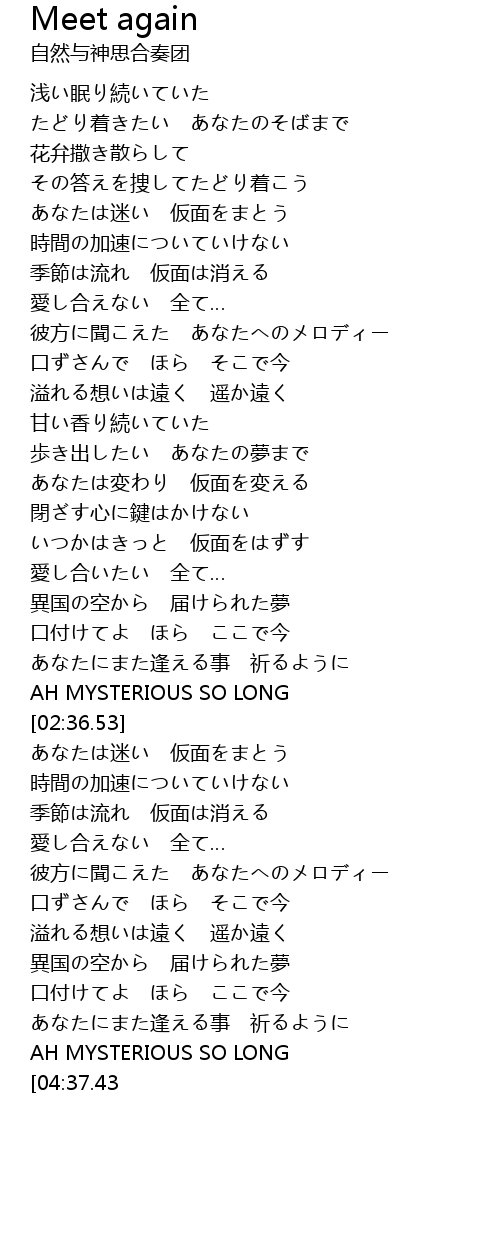 Meet again
自然与神思合奏团

浅い眠り続いていた
たどり着きたい　あなたのそばまで
花弁撒き散らして
その答えを捜してたどり着こう
あなたは迷い　仮面をまとう
時間の加速についていけない
季節は流れ　仮面は消える
愛し合えない　全て…
彼方に聞こえた　あなたへのメロディー
口ずさんで　ほら　そこで今
溢れる想いは遠く　遥か遠く
甘い香り続いていた
歩き出したい　あなたの夢まで
あなたは変わり　仮面を変える
閉ざす心に鍵はかけない
いつかはきっと　仮面をはずす
愛し合いたい　全て…
異国の空から　届けられた夢
口付けてよ　ほら　ここで今
あなたにまた逢える事　祈るように
AH MYSTERIOUS SO LONG
[02:36.53]
あなたは迷い　仮面をまとう
時間の加速についていけない
季節は流れ　仮面は消える
愛し合えない　全て…
彼方に聞こえた　あなたへのメロディー
口ずさんで　ほら　そこで今
溢れる想いは遠く　遥か遠く
異国の空から　届けられた夢
口付けてよ　ほら　ここで今
あなたにまた逢える事　祈るように
AH MYSTERIOUS SO LONG
[04:37.43